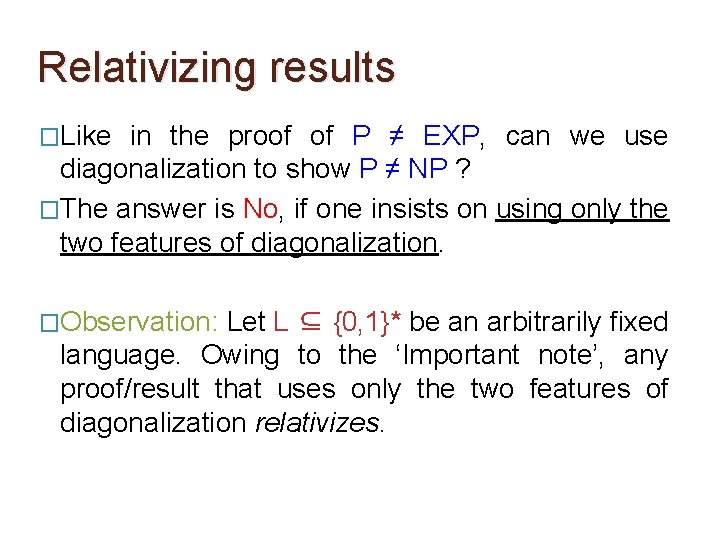 Relativizing results

□Like in the proof of $P \neq EXP$, can we use diagonalization to show $P \neq NP$ ?

□The answer is No, if one insists on using only the two features of diagonalization.

□Observation: Let $L \subseteq \{0,1\}^*$ be an arbitrarily fixed language. Owing to the ‘Important note’, any proof/result that uses only the two features of diagonalization relativizes.